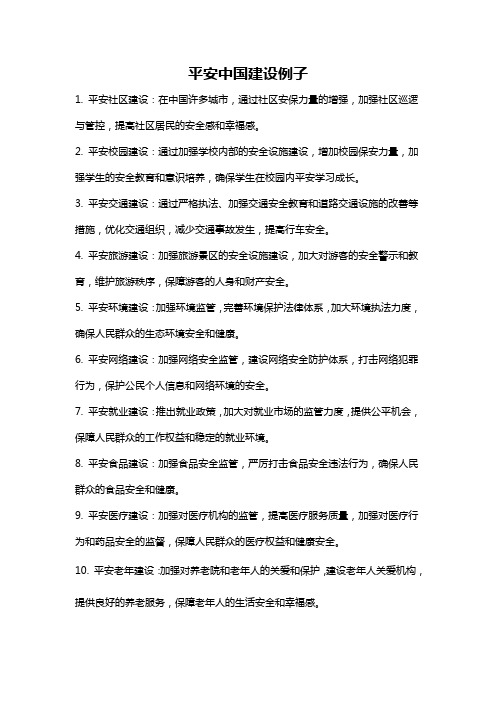 平安中国建设例子

1. 平安社区建设：在中国许多城市，通过社区安保力量的增强，加强社区巡逻与管控，提高社区居民的安全感和幸福感。

2. 平安校园建设：通过加强学校内部的安全设施建设，增加校园保安力量，加强学生的安全教育和意识培养，确保学生在校园内平安学习成长。

3. 平安交通建设：通过严格执法、加强交通安全教育和道路交通设施的改善等措施，优化交通组织，减少交通事故发生，提高行车安全。

4. 平安旅游建设：加强旅游景区的安全设施建设，加大对游客的安全警示和教育，维护旅游秩序，保障游客的人身和财产安全。

5. 平安环境建设：加强环境监管，完善环境保护法律体系，加大环境执法力度，确保人民群众的生态环境安全和健康。

6. 平安网络建设：加强网络安全监管，建设网络安全防护体系，打击网络犯罪行为，保护公民个人信息和网络环境的安全。

7. 平安就业建设：推出就业政策，加大对就业市场的监管力度，提供公平机会，保障人民群众的工作权益和稳定的就业环境。

8. 平安食品建设：加强食品安全监管，严厉打击食品安全违法行为，确保人民群众的食品安全和健康。

9. 平安医疗建设：加强对医疗机构的监管，提高医疗服务质量，加强对医疗行为和药品安全的监督，保障人民群众的医疗权益和健康安全。

10. 平安老年建设：加强对养老院和老年人的关爱和保护，建设老年人关爱机构，提供良好的养老服务，保障老年人的生活安全和幸福感。